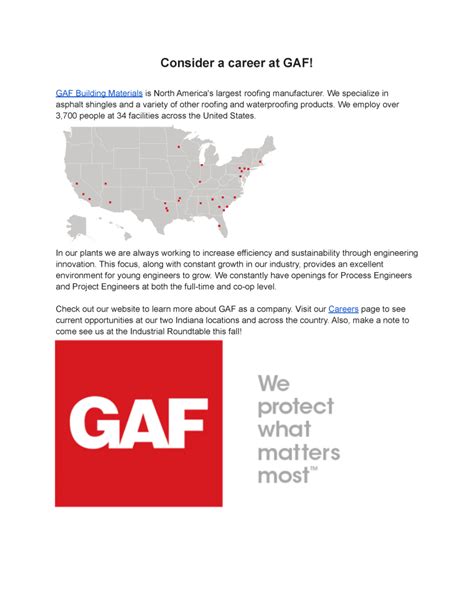 Consider a career at GAF!

GAF Building Materials is North America's largest roofing manufacturer. We specialize in asphalt shingles and a variety of other roofing and waterproofing products. We employ over 3,700 people at 34 facilities across the United States.

In our plants we are always working to increase efficiency and sustainability through engineering innovation. This focus, along with constant growth in our industry, provides an excellent environment for young engineers to grow. We constantly have openings for Process Engineers and Project Engineers at both the full-time and co-op level.

Check out our website to learn more about GAF as a company. Visit our Careers page to see current opportunities at our two Indiana locations and across the country. Also, make a note to come see us at the Industrial Roundtable this fall!

GAF

We protect what matters most™